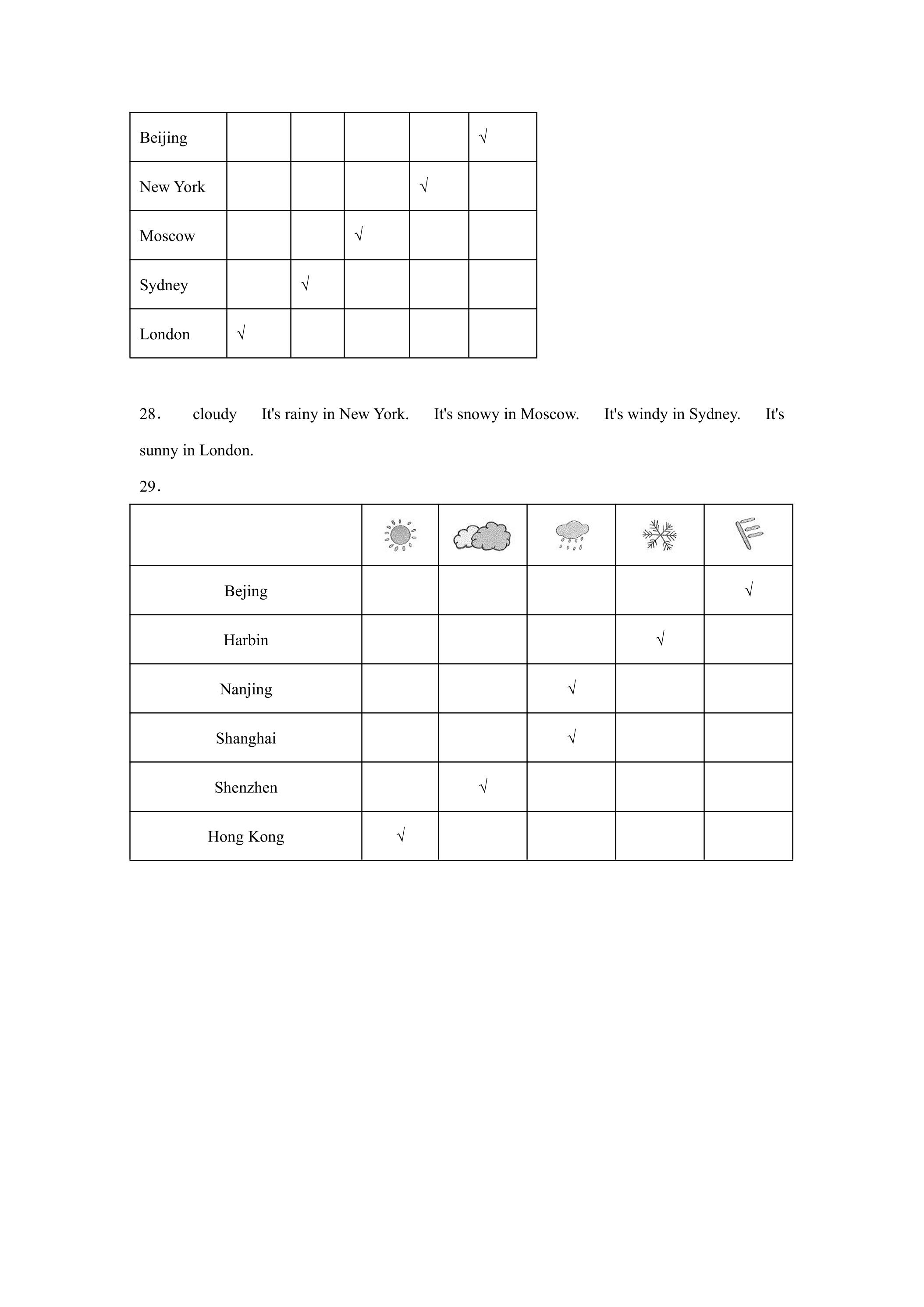 | Beijing | | | | | √ |
|---|---|---|---|---|---|
| New York | | | | √ | |
| Moscow | | | √ | | |
| Sydney | | √ | | | |
| London | √ | | | | |

28. cloudy It's rainy in New York. It's snowy in Moscow. It's windy in Sydney. It's sunny in London.

29.

| | | | | | |
|---|---|---|---|---|---|
| Bejing | | | | | √ |
| Harbin | | | | √ | |
| Nanjing | | | √ | | |
| Shanghai | | | √ | | |
| Shenzhen | | √ | | | |
| Hong Kong | √ | | | | |